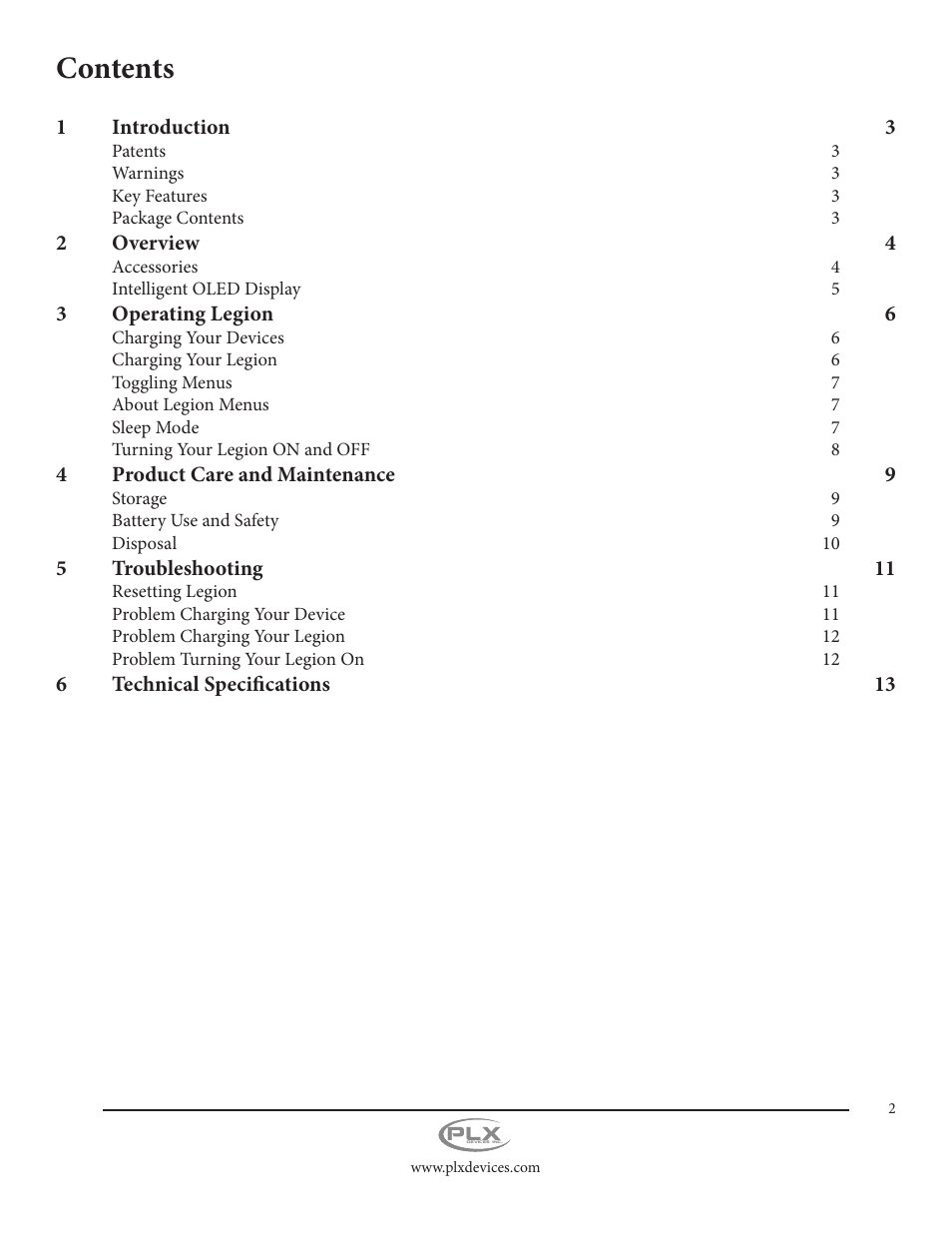 Contents

1 Introduction 3
Patents 3
Warnings 3
Key Features 3
Package Contents 3

2 Overview 4
Accessories 4
Intelligent OLED Display 5

3 Operating Legion 6
Charging Your Devices 6
Charging Your Legion 6
Toggling Menus 7
About Legion Menus 7
Sleep Mode 7
Turning Your Legion ON and OFF 8

4 Product Care and Maintenance 9
Storage 9
Battery Use and Safety 9
Disposal 10

5 Troubleshooting 11
Resetting Legion 11
Problem Charging Your Device 11
Problem Charging Your Legion 12
Problem Turning Your Legion On 12

6 Technical Specifications 13

2

PLX DEVICES INC.

www.plxdevices.com